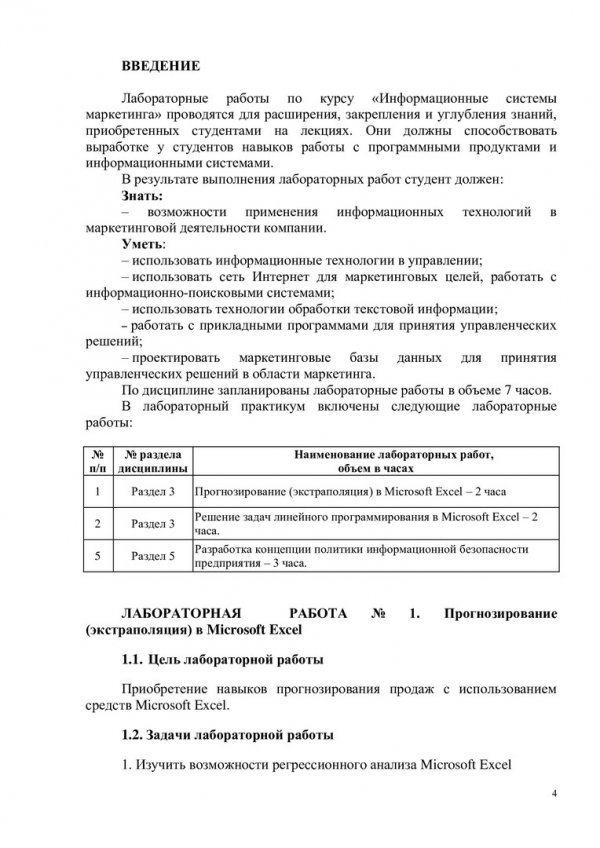 ВВЕДЕНИЕ

Лабораторные работы по курсу «Информационные системы маркетинга» проводятся для расширения, закрепления и углубления знаний, приобретенных студентами на лекциях. Они должны способствовать выработке у студентов навыков работы с программными продуктами и информационными системами.

В результате выполнения лабораторных работ студент должен:

Знать:

– возможности применения информационных технологий в маркетинговой деятельности компании.

Уметь:

– использовать информационные технологии в управлении;

– использовать сеть Интернет для маркетинговых целей, работать с информационно-поисковыми системами;

– использовать технологии обработки текстовой информации;

– работать с прикладными программами для принятия управленческих решений;

– проектировать маркетинговые базы данных для принятия управленческих решений в области маркетинга.

По дисциплине запланированы лабораторные работы в объеме 7 часов.

В лабораторный практикум включены следующие лабораторные работы:

| № п/п | № раздела дисциплины | Наименование лабораторных работ, объем в часах |
|---|---|---|
| 1 | Раздел 3 | Прогнозирование (экстраполяция) в Microsoft Excel – 2 часа |
| 2 | Раздел 3 | Решение задач линейного программирования в Microsoft Excel – 2 часа. |
| 5 | Раздел 5 | Разработка концепции политики информационной безопасности предприятия – 3 часа. |

ЛАБОРАТОРНАЯ РАБОТА № 1. Прогнозирование (экстраполяция) в Microsoft Excel

1.1. Цель лабораторной работы

Приобретение навыков прогнозирования продаж с использованием средств Microsoft Excel.

1.2. Задачи лабораторной работы

1. Изучить возможности регрессионного анализа Microsoft Excel

4